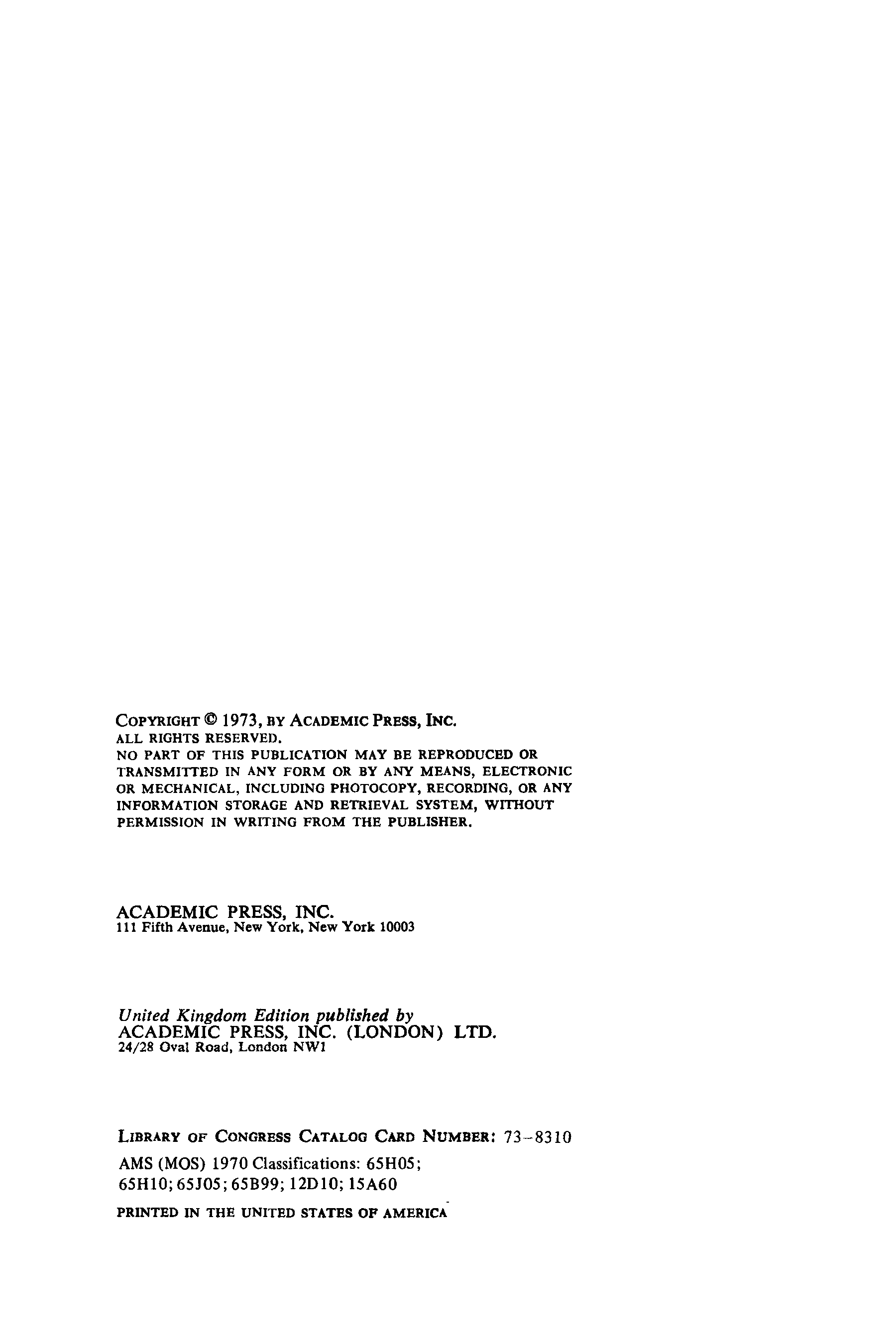 COPYRIGHT © 1973, BY ACADEMIC PRESS, INC.
ALL RIGHTS RESERVED.
NO PART OF THIS PUBLICATION MAY BE REPRODUCED OR TRANSMITTED IN ANY FORM OR BY ANY MEANS, ELECTRONIC OR MECHANICAL, INCLUDING PHOTOCOPY, RECORDING, OR ANY INFORMATION STORAGE AND RETRIEVAL SYSTEM, WITHOUT PERMISSION IN WRITING FROM THE PUBLISHER.

ACADEMIC PRESS, INC.
111 Fifth Avenue, New York, New York 10003

United Kingdom Edition published by
ACADEMIC PRESS, INC. (LONDON) LTD.
24/28 Oval Road, London NW1

LIBRARY OF CONGRESS CATALOG CARD NUMBER: 73-8310

AMS (MOS) 1970 Classifications: 65H05; 65H10; 65J05; 65B99; 12D10; 15A60

PRINTED IN THE UNITED STATES OF AMERICA